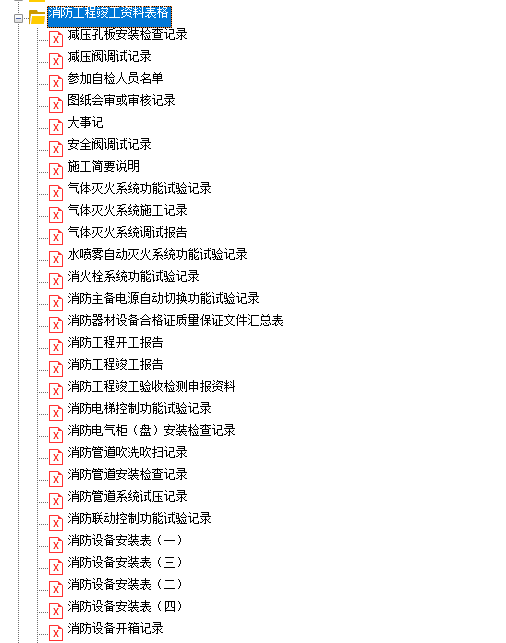 消防工程竣工资料表格
减压孔板安装检查记录
减压阀调试记录
参加自检人员名单
图纸会审或审核记录
大事记
安全阀调试记录
施工简要说明
气体灭火系统功能试验记录
气体灭火系统施工记录
气体灭火系统调试报告
水喷雾自动灭火系统功能试验记录
消火栓系统功能试验记录
消防主备电源自动切换功能试验记录
消防器材设备合格证质量保证文件汇总表
消防工程开工报告
消防工程竣工报告
消防工程竣工验收检测申报资料
消防电梯控制功能试验记录
消防电气柜（盘）安装检查记录
消防管道吹洗吹扫记录
消防管道安装检查记录
消防管道系统试压记录
消防联动控制功能试验记录
消防设备安装表（一）
消防设备安装表（三）
消防设备安装表（二）
消防设备安装表（四）
消防设备开箱记录